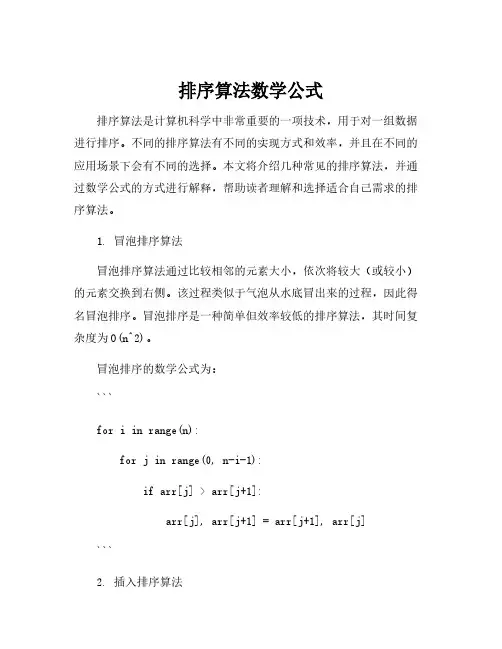 排序算法数学公式

排序算法是计算机科学中非常重要的一项技术，用于对一组数据进行排序。不同的排序算法有不同的实现方式和效率，并且在不同的应用场景下会有不同的选择。本文将介绍几种常见的排序算法，并通过数学公式的方式进行解释，帮助读者理解和选择适合自己需求的排序算法。

1. 冒泡排序算法

冒泡排序算法通过比较相邻的元素大小，依次将较大（或较小）的元素交换到右侧。该过程类似于气泡从水底冒出来的过程，因此得名冒泡排序。冒泡排序是一种简单但效率较低的排序算法，其时间复杂度为O(n^2)。

冒泡排序的数学公式为：

```

for i in range(n):

    for j in range(0, n-i-1):

        if arr[j] > arr[j+1]:

            arr[j], arr[j+1] = arr[j+1], arr[j]

```

2. 插入排序算法